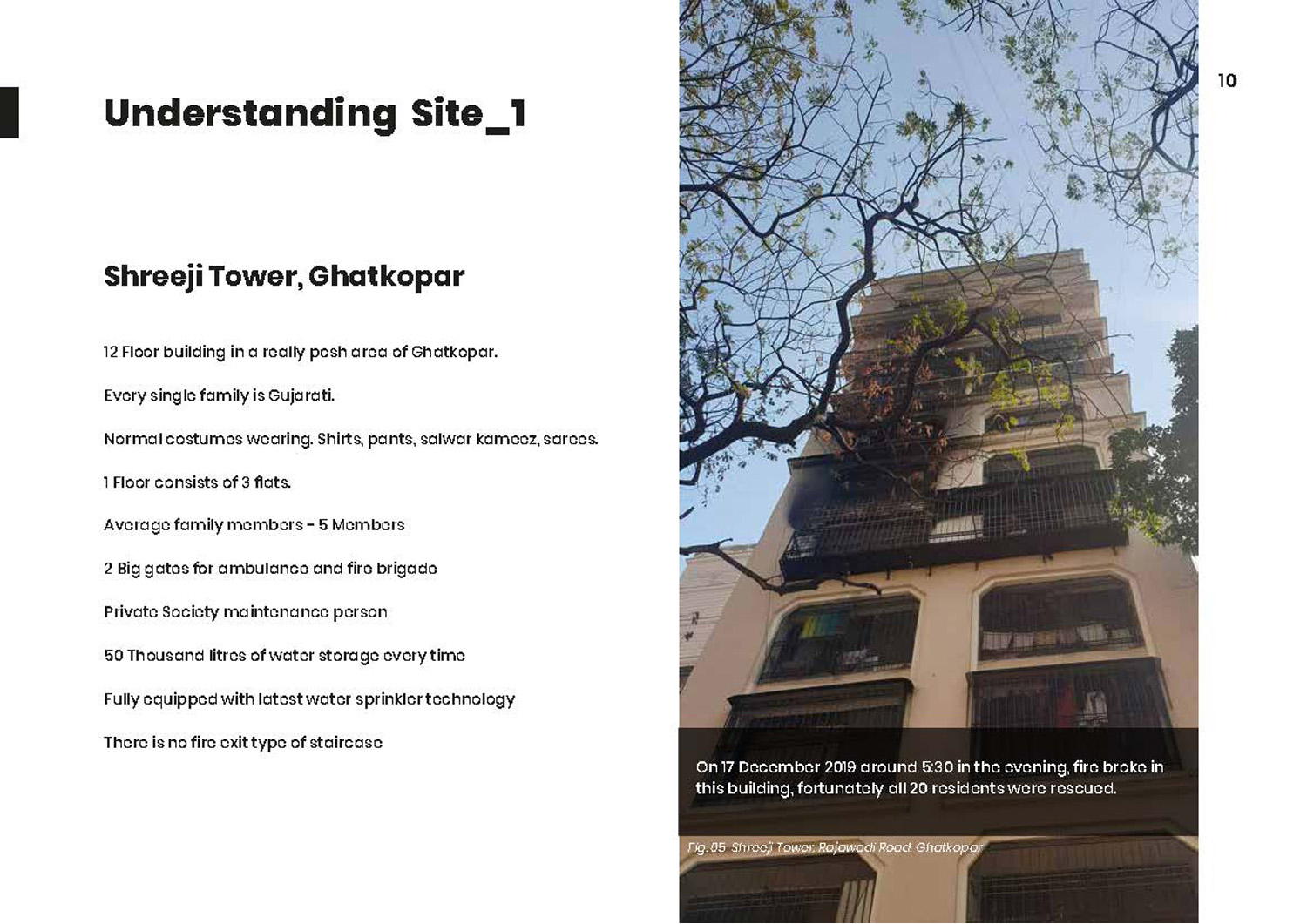 10

Understanding Site_1

Shreeji Tower, Ghatkopar

12 Floor building in a really posh area of Ghatkopar.

Every single family is Gujarati.

Normal costumes wearing. Shirts, pants, salwar kameez, sarees.

1 Floor consists of 3 flats.

Average family members - 5 Members

2 Big gates for ambulance and fire brigade

Private Society maintenance person

50 Thousand litres of water storage every time

Fully equipped with latest water sprinkler technology

There is no fire exit type of staircase

On 17 December 2019 around 5:30 in the evening, fire broke in this building, fortunately all 20 residents were rescued.

Fig. 05 Shreeji Tower, Rajawadi Road, Ghatkopar